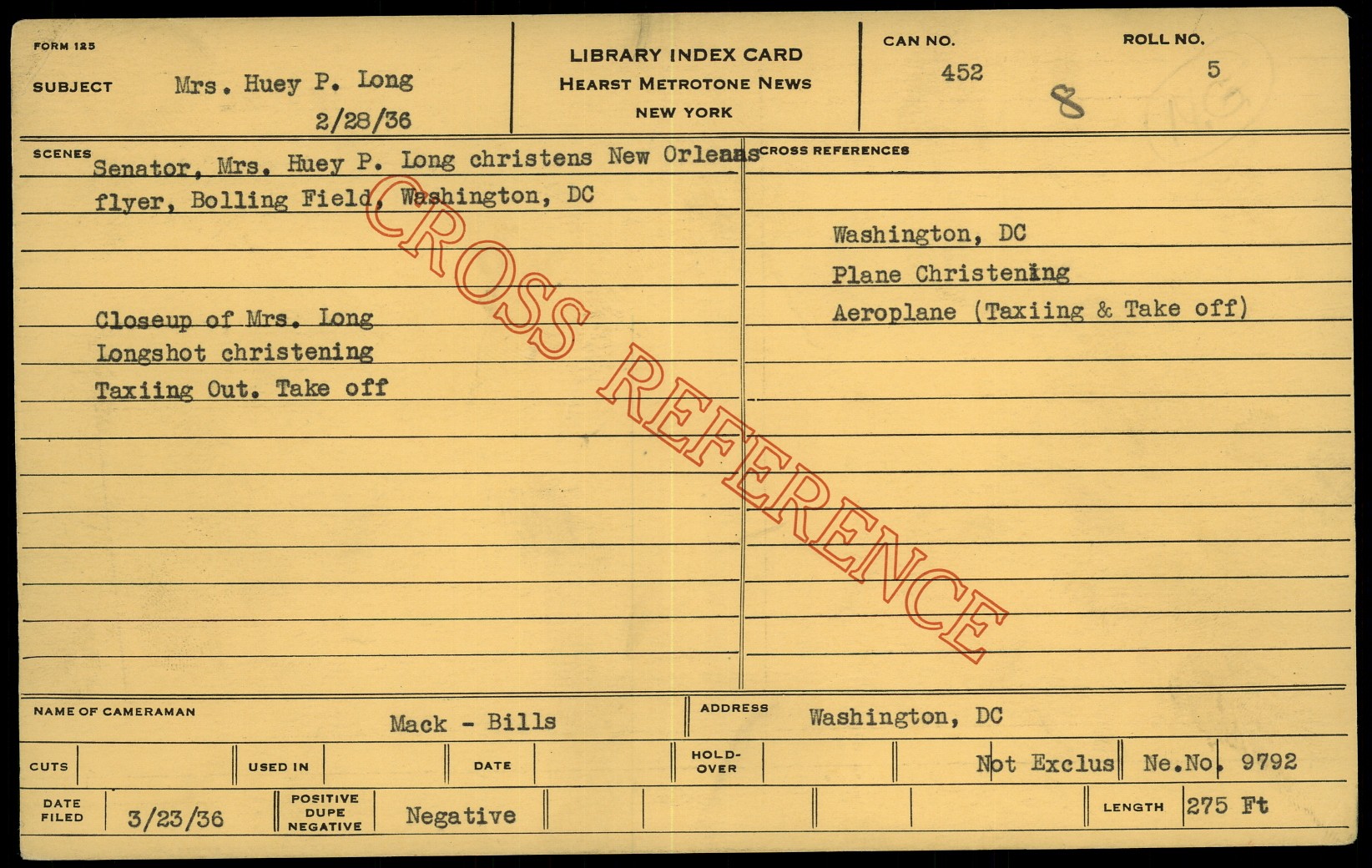 FORM 125

SUBJECT Mrs. Huey P. Long
2/28/36

LIBRARY INDEX CARD
HEARST METROTONE NEWS
NEW YORK

CAN NO.
452
8

ROLL NO.
5

SCENES
Senator, Mrs. Huey P. Long christens New Orleans flyer, Bolling Field, Washington, DC

Closeup of Mrs. Long
Longshot christening
Taxiing Out. Take off

CROSS REFERENCES
Washington, DC
Plane Christening
Aeroplane (Taxiing & Take off)

NAME OF CAMERAMAN Mack - Bills
ADDRESS Washington, DC

CUTS
USED IN
DATE
HOLD-OVER
Not Exclus
Ne.No. 9792

DATE FILED 3/23/36
POSITIVE DUPE NEGATIVE Negative
LENGTH 275 Ft

CROSS REFERENCE